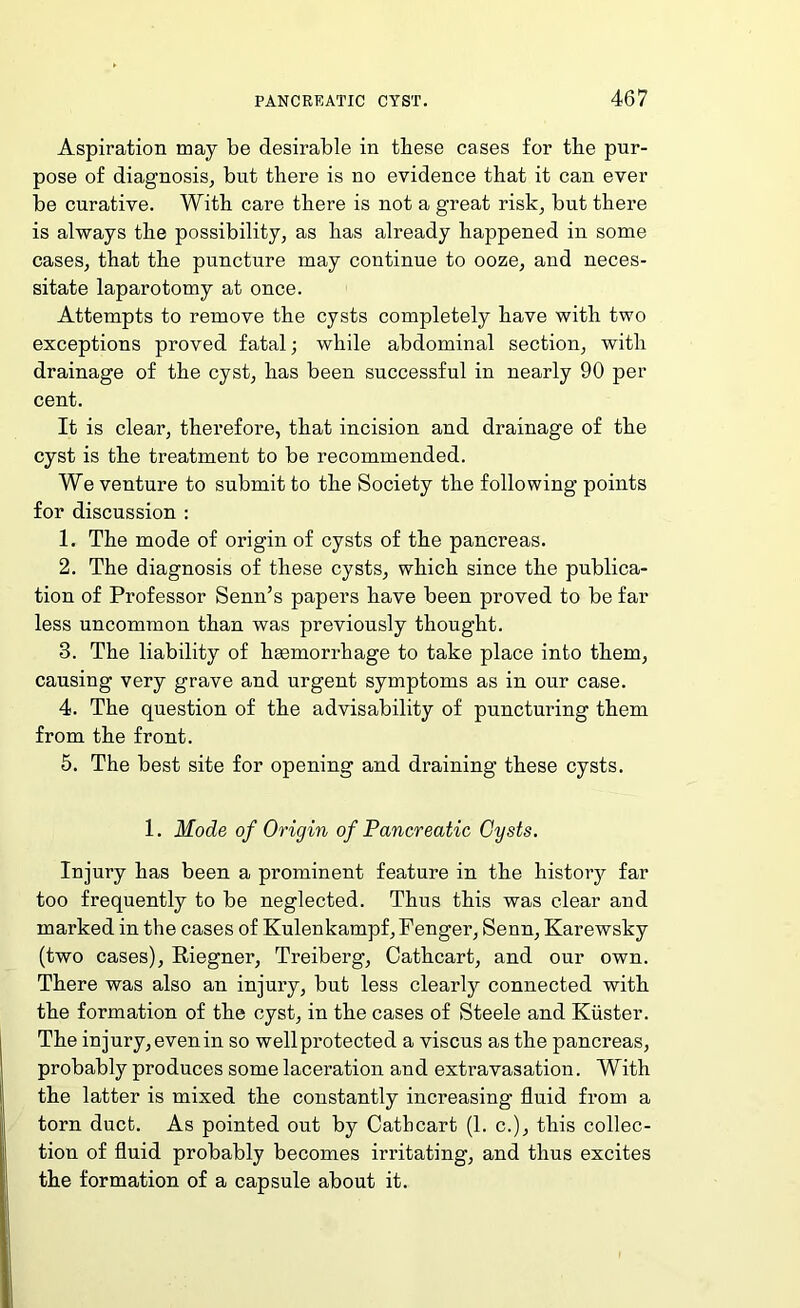 PANCREATIC CYST. 467

Aspiration may be desirable in these cases for the purpose of diagnosis, but there is no evidence that it can ever be curative. With care there is not a great risk, but there is always the possibility, as has already happened in some cases, that the puncture may continue to ooze, and necessitate laparotomy at once.

Attempts to remove the cysts completely have with two exceptions proved fatal; while abdominal section, with drainage of the cyst, has been successful in nearly 90 per cent.

It is clear, therefore, that incision and drainage of the cyst is the treatment to be recommended.

We venture to submit to the Society the following points for discussion :

1. The mode of origin of cysts of the pancreas.

2. The diagnosis of these cysts, which since the publication of Professor Senn's papers have been proved to be far less uncommon than was previously thought.

3. The liability of hæmorrhage to take place into them, causing very grave and urgent symptoms as in our case.

4. The question of the advisability of puncturing them from the front.

5. The best site for opening and draining these cysts.

1. Mode of Origin of Pancreatic Cysts.

Injury has been a prominent feature in the history far too frequently to be neglected. Thus this was clear and marked in the cases of Kulenkampf, Fenger, Senn, Karewsky (two cases), Riegner, Treiberg, Cathcart, and our own. There was also an injury, but less clearly connected with the formation of the cyst, in the cases of Steele and Küster. The injury, even in so well protected a viscus as the pancreas, probably produces some laceration and extravasation. With the latter is mixed the constantly increasing fluid from a torn duct. As pointed out by Cathcart (l. c.), this collection of fluid probably becomes irritating, and thus excites the formation of a capsule about it.